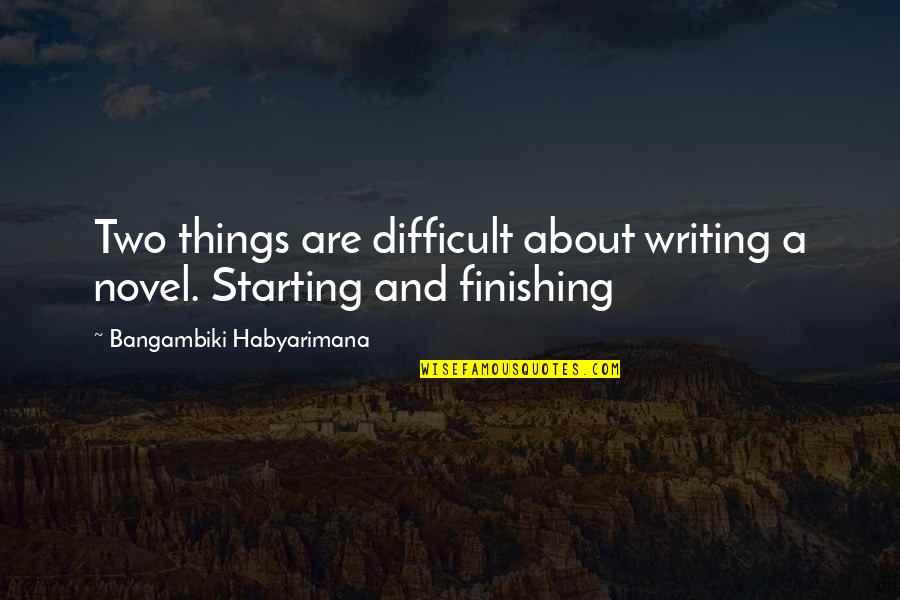 Two things are difficult about writing a novel. Starting and finishing

~ Bangambiki Habyarimana

WISEFAMOUSQUOTES.COM